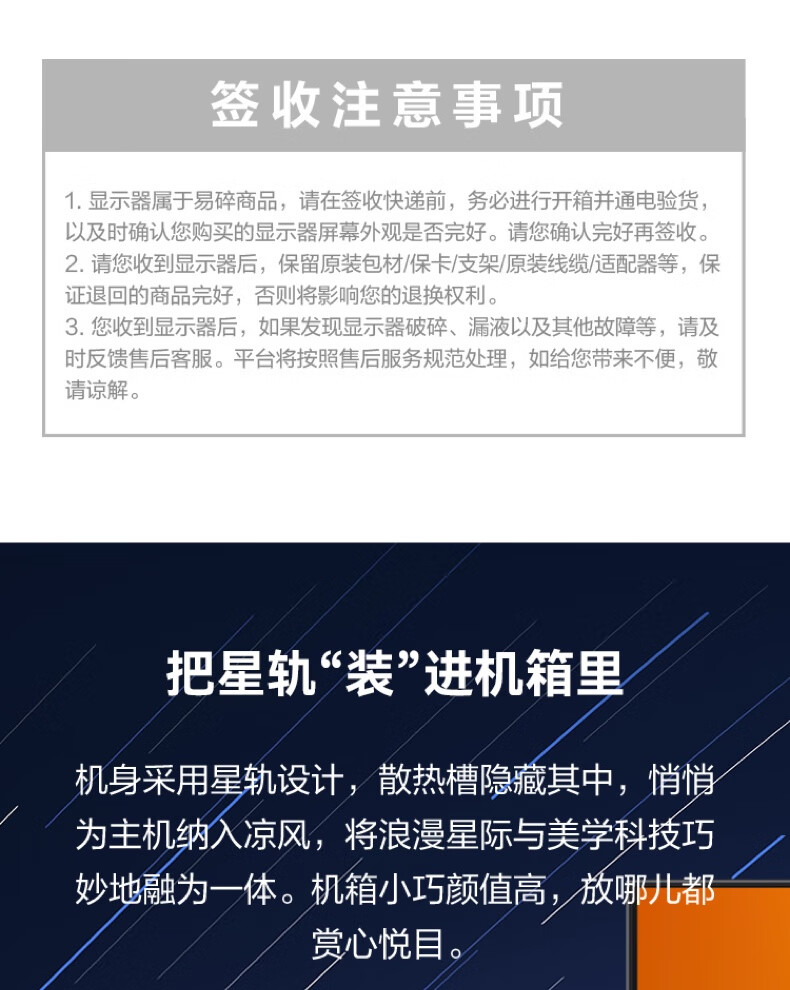 签收注意事项

1. 显示器属于易碎商品，请在签收快递前，务必进行开箱并通电验货，以及时确认您购买的显示器屏幕外观是否完好。请您确认完好再签收。
2. 请您收到显示器后，保留原装包材/保卡/支架/原装线缆/适配器等，保证退回的商品完好，否则将影响您的退换权利。
3. 您收到显示器后，如果发现显示器破碎、漏液以及其他故障等，请及时反馈售后客服。平台将按照售后服务规范处理，如给您带来不便，敬请谅解。

把星轨“装”进机箱里

机身采用星轨设计，散热槽隐藏其中，悄悄为主机纳入凉风，将浪漫星际与美学科技巧妙地融为一体。机箱小巧颜值高，放哪儿都赏心悦目。